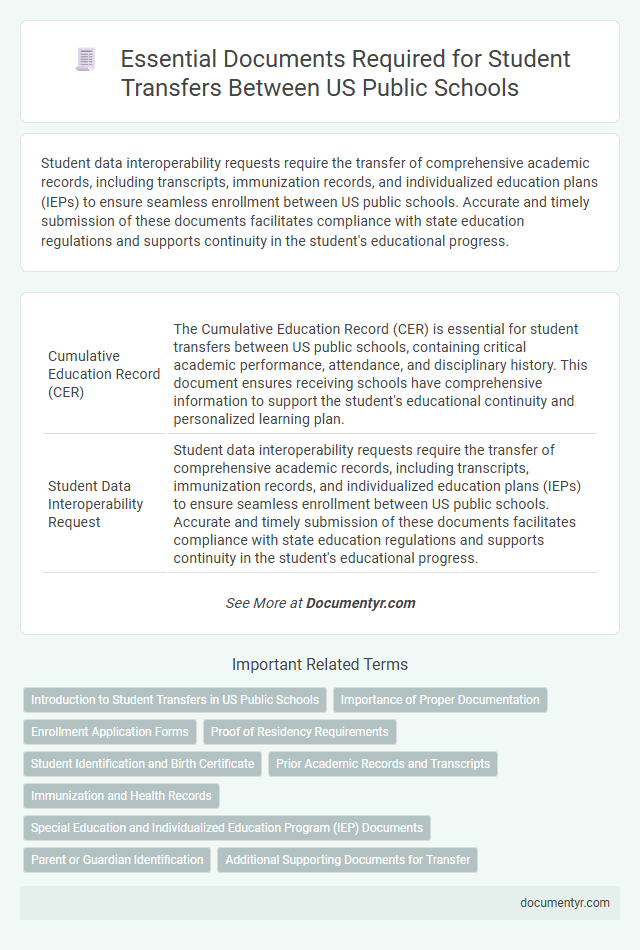 Essential Documents Required for Student Transfers Between US Public Schools

Student data interoperability requests require the transfer of comprehensive academic records, including transcripts, immunization records, and individualized education plans (IEPs) to ensure seamless enrollment between US public schools. Accurate and timely submission of these documents facilitates compliance with state education regulations and supports continuity in the student's educational progress.

| | |
|---|---|
| Cumulative Education Record (CER) | The Cumulative Education Record (CER) is essential for student transfers between US public schools, containing critical academic performance, attendance, and disciplinary history. This document ensures receiving schools have comprehensive information to support the student's educational continuity and personalized learning plan. |
| Student Data Interoperability Request | Student data interoperability requests require the transfer of comprehensive academic records, including transcripts, immunization records, and individualized education plans (IEPs) to ensure seamless enrollment between US public schools. Accurate and timely submission of these documents facilitates compliance with state education regulations and supports continuity in the student's educational progress. |

See More at Documentyr.com

Important Related Terms

Introduction to Student Transfers in US Public Schools
Importance of Proper Documentation
Enrollment Application Forms
Proof of Residency Requirements
Student Identification and Birth Certificate
Prior Academic Records and Transcripts
Immunization and Health Records
Special Education and Individualized Education Program (IEP) Documents
Parent or Guardian Identification
Additional Supporting Documents for Transfer

documentyr.com